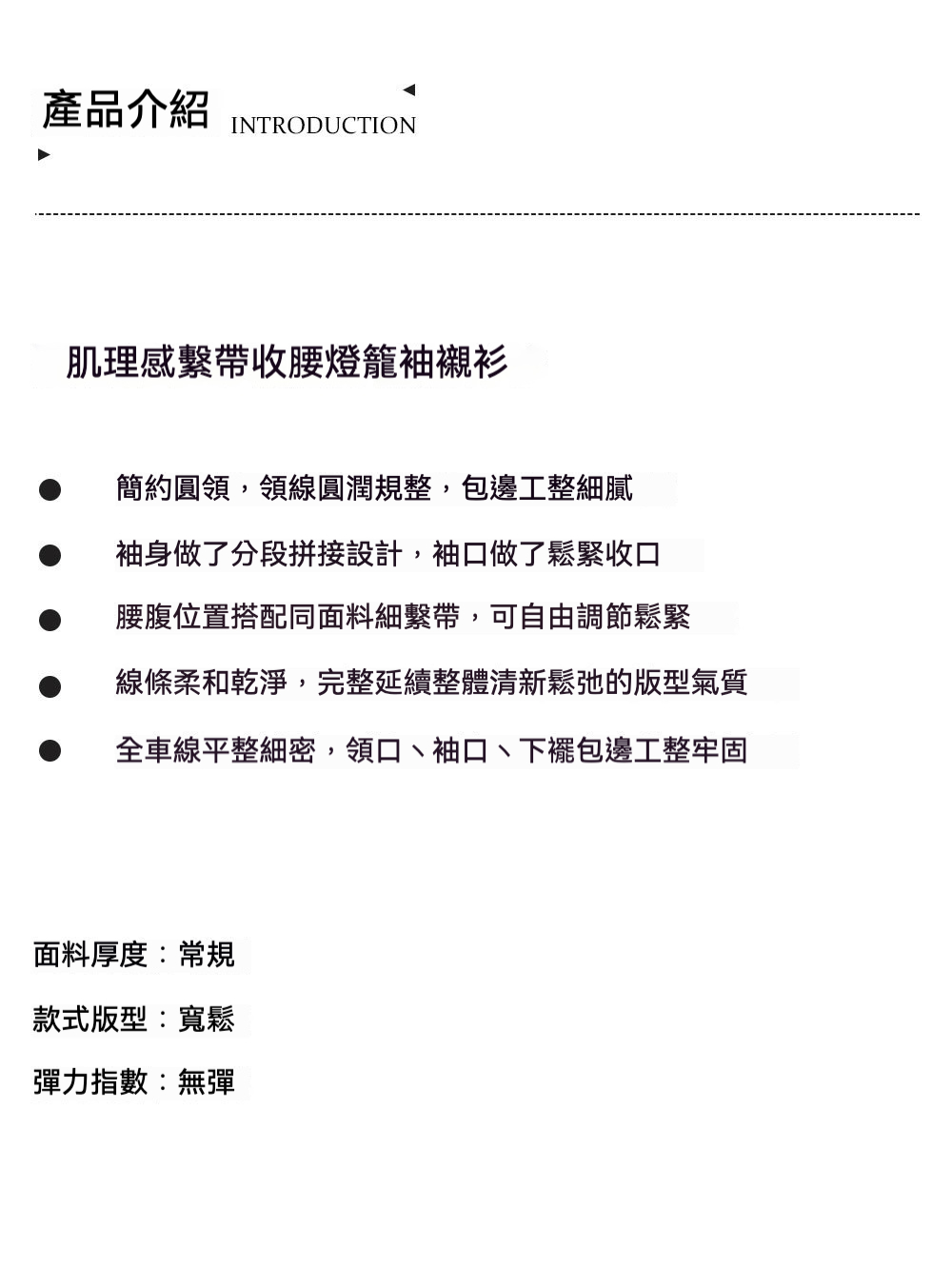 產品介紹 INTRODUCTION

肌理感繫帶收腰燈籠袖襯衫

• 簡約圓領，領線圓潤規整，包邊工整細膩
• 袖身做了分段拼接設計，袖口做了鬆緊收口
• 腰腹位置搭配同面料細繫帶，可自由調節鬆緊
• 線條柔和乾淨，完整延續整體清新鬆弛的版型氣質
• 全車線平整細密，領口、袖口、下襬包邊工整牢固

面料厚度：常規

款式版型：寬鬆

彈力指數：無彈